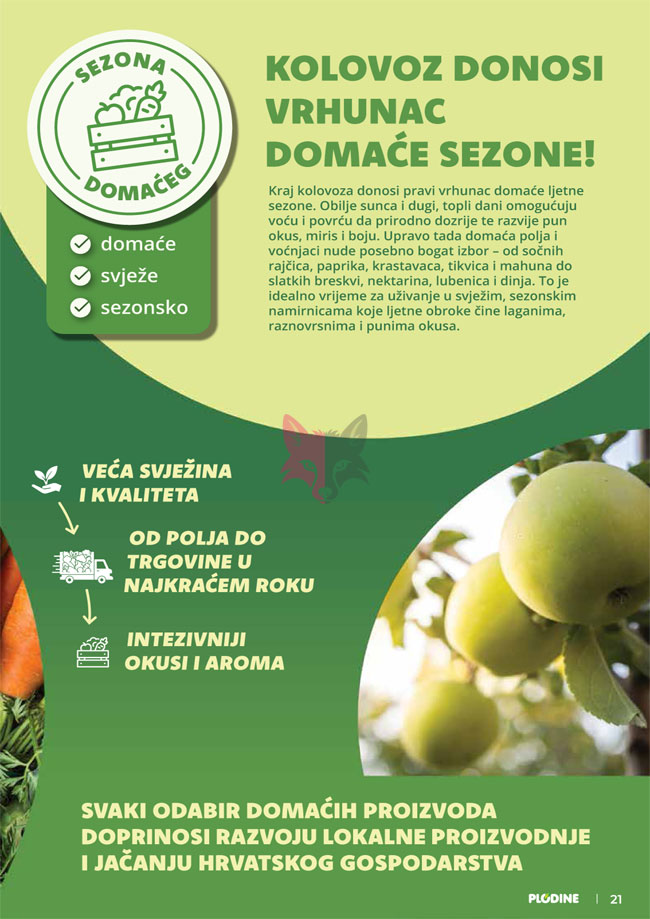 SEZONA DOMAĆEG

✓ domaće
✓ svježe
✓ sezonsko

KOLOVOZ DONOSI VRHUNAC DOMAĆE SEZONE!

Kraj kolovoza donosi pravi vrhunac domaće ljetne sezone. Obilje sunca i dugi, topli dani omogućuju voću i povrću da prirodno dozrije te razvije pun okus, miris i boju. Upravo tada domaća polja i voćnjaci nude posebno bogat izbor – od sočnih rajčica, paprika, krastavaca, tikvica i mahuna do slatkih breskvi, nektarina, lubenica i dinja. To je idealno vrijeme za uživanje u svježim, sezonskim namirnicama koje ljetne obroke čine laganima, raznovrsnima i punima okusa.

VEĆA SVJEŽINA I KVALITETA

OD POLJA DO TRGOVINE U NAJKRAĆEM ROKU

INTEZIVNIJI OKUSI I AROMA

SVAKI ODABIR DOMAĆIH PROIZVODA DOPRINOSI RAZVOJU LOKALNE PROIZVODNJE I JAČANJU HRVATSKOG GOSPODARSTVA

PLODINE | 21